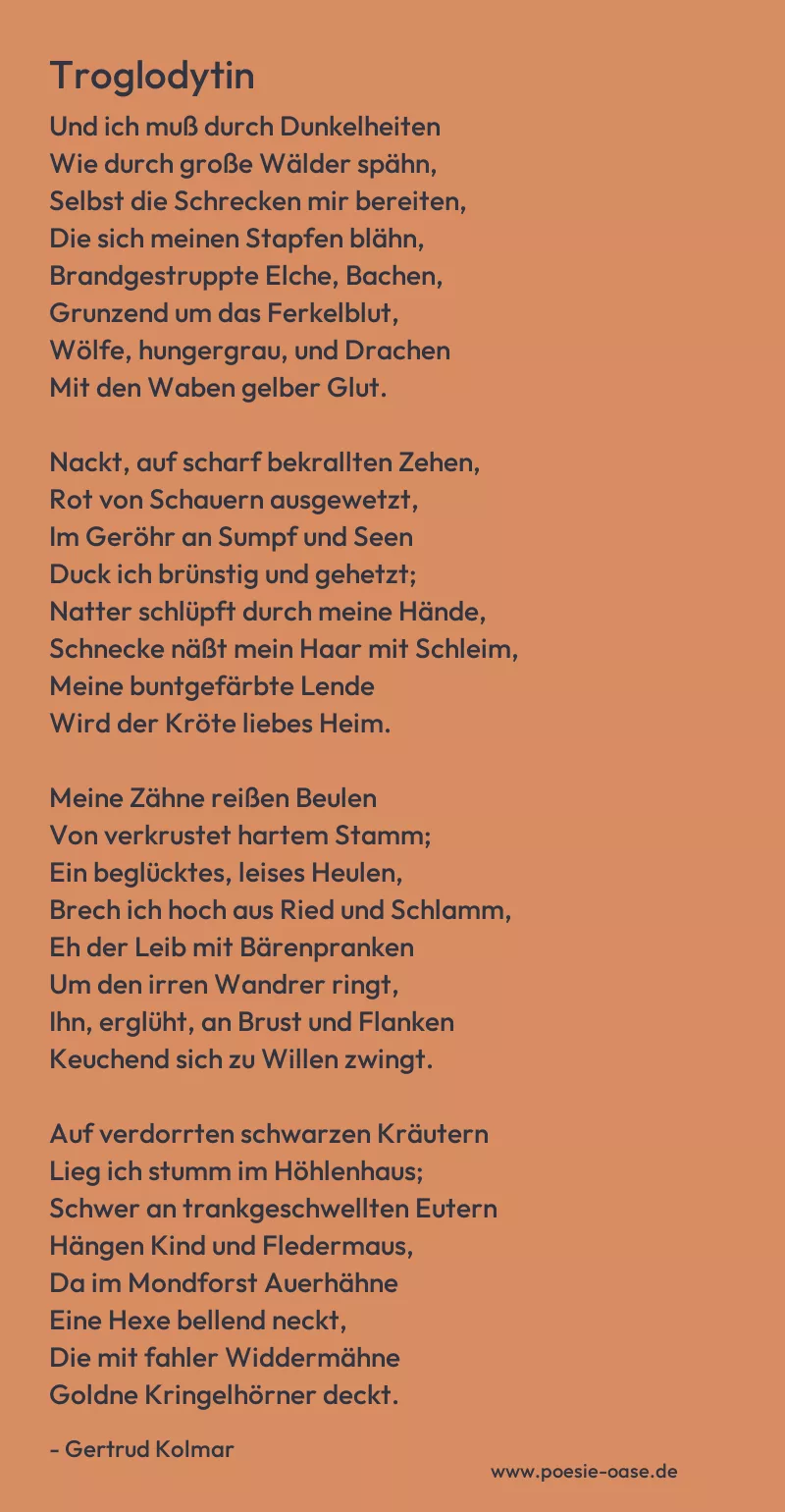 Troglodytin

Und ich muß durch Dunkelheiten
Wie durch große Wälder spähn,
Selbst die Schrecken mir bereiten,
Die sich meinen Stapfen blähn,
Brandgestruppte Elche, Bachen,
Grunzend um das Ferkelblut,
Wölfe, hungergrau, und Drachen
Mit den Waben gelber Glut.

Nackt, auf scharf bekrallten Zehen,
Rot von Schauern ausgewetzt,
Im Geröhr an Sumpf und Seen
Duck ich brünstig und gehetzt;
Natter schlüpft durch meine Hände,
Schnecke näßt mein Haar mit Schleim,
Meine buntgefärbte Lende
Wird der Kröte liebes Heim.

Meine Zähne reißen Beulen
Von verkrustet hartem Stamm;
Ein beglücktes, leises Heulen,
Brech ich hoch aus Ried und Schlamm,
Eh der Leib mit Bärenpranken
Um den irren Wandrer ringt,
Ihn, erglüht, an Brust und Flanken
Keuchend sich zu Willen zwingt.

Auf verdorrten schwarzen Kräutern
Lieg ich stumm im Höhlenhaus;
Schwer an trankgeschwellten Eutern
Hängen Kind und Fledermaus,
Da im Mondforst Auerhähne
Eine Hexe bellend neckt,
Die mit fahler Widdermähne
Goldne Kringelhörner deckt.

- Gertrud Kolmar

www.poesie-oase.de